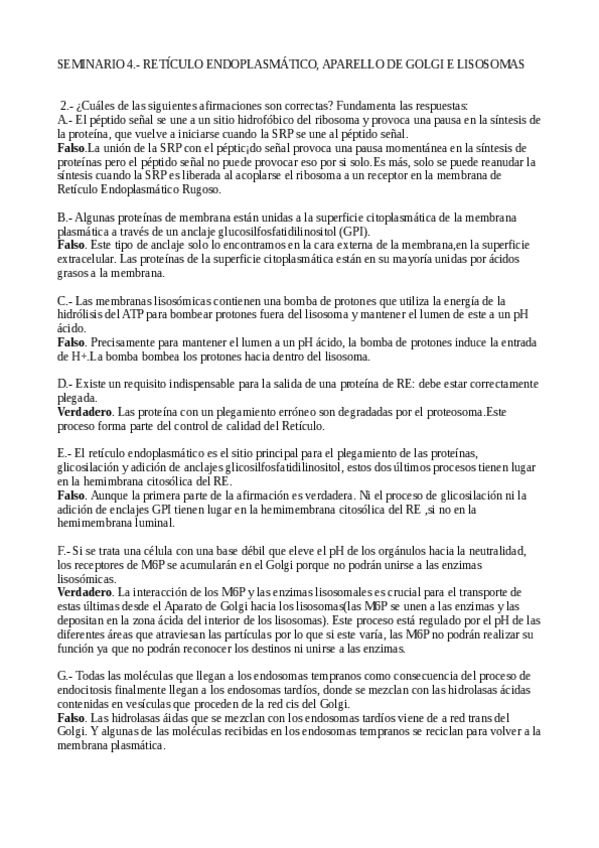 SEMINARIO 4.- RETÍCULO ENDOPLASMÁTICO, APARELLO DE GOLGI E LISOSOMAS

2.- ¿Cuáles de las siguientes afirmaciones son correctas? Fundamenta las respuestas:
A.- El péptido señal se une a un sitio hidrofóbico del ribosoma y provoca una pausa en la síntesis de la proteína, que vuelve a iniciarse cuando la SRP se une al péptido señal.
Falso.La unión de la SRP con el péptic¡do señal provoca una pausa momentánea en la síntesis de proteínas pero el péptido señal no puede provocar eso por si solo.Es más, solo se puede reanudar la síntesis cuando la SRP es liberada al acoplarse el ribosoma a un receptor en la membrana de Retículo Endoplasmático Rugoso.

B.- Algunas proteínas de membrana están unidas a la superficie citoplasmática de la membrana plasmática a través de un anclaje glucosilfosfatidilinositol (GPI).
Falso. Este tipo de anclaje solo lo encontramos en la cara externa de la membrana,en la superficie extracelular. Las proteínas de la superficie citoplasmática están en su mayoría unidas por ácidos grasos a la membrana.

C.- Las membranas lisosómicas contienen una bomba de protones que utiliza la energía de la hidrólisis del ATP para bombear protones fuera del lisosoma y mantener el lumen de este a un pH ácido.
Falso. Precisamente para mantener el lumen a un pH ácido, la bomba de protones induce la entrada de H+.La bomba bombea los protones hacia dentro del lisosoma.

D.- Existe un requisito indispensable para la salida de una proteína de RE: debe estar correctamente plegada.
Verdadero. Las proteína con un plegamiento erróneo son degradadas por el proteosoma.Este proceso forma parte del control de calidad del Retículo.

E.- El retículo endoplasmático es el sitio principal para el plegamiento de las proteínas, glicosilación y adición de anclajes glicosilfosfatidilinositol, estos dos últimos procesos tienen lugar en la hemimbrana citosólica del RE.
Falso. Aunque la primera parte de la afirmación es verdadera. Ni el proceso de glicosilación ni la adición de enclajes GPI tienen lugar en la hemimembrana citosólica del RE ,si no en la hemimembrana luminal.

F.- Si se trata una célula con una base débil que eleve el pH de los orgánulos hacia la neutralidad, los receptores de M6P se acumularán en el Golgi porque no podrán unirse a las enzimas lisosómicas.
Verdadero. La interacción de los M6P y las enzimas lisosomales es crucial para el transporte de estas últimas desde el Aparato de Golgi hacia los lisosomas(las M6P se unen a las enzimas y las depositan en la zona ácida del interior de los lisosomas). Este proceso está regulado por el pH de las diferentes áreas que atraviesan las partículas por lo que si este varía, las M6P no podrán realizar su función ya que no podrán reconocer los destinos ni unirse a las enzimas.

G.- Todas las moléculas que llegan a los endosomas tempranos como consecuencia del proceso de endocitosis finalmente llegan a los endosomas tardíos, donde se mezclan con las hidrolasas ácidas contenidas en vesículas que proceden de la red cis del Golgi.
Falso. Las hidrolasas áidas que se mezclan con los endosomas tardíos viene de a red trans del Golgi. Y algunas de las moléculas recibidas en los endosomas tempranos se reciclan para volver a la membrana plasmática.